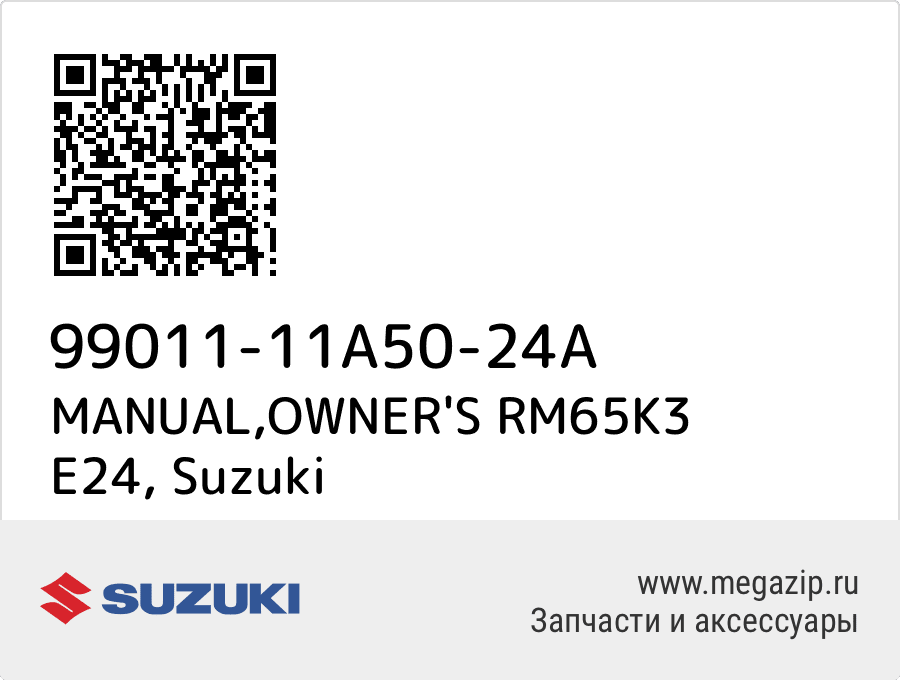 99011-11A50-24A
MANUAL,OWNER'S RM65K3 E24, Suzuki

SUZUKI

www.megazip.ru
Запчасти и аксессуары